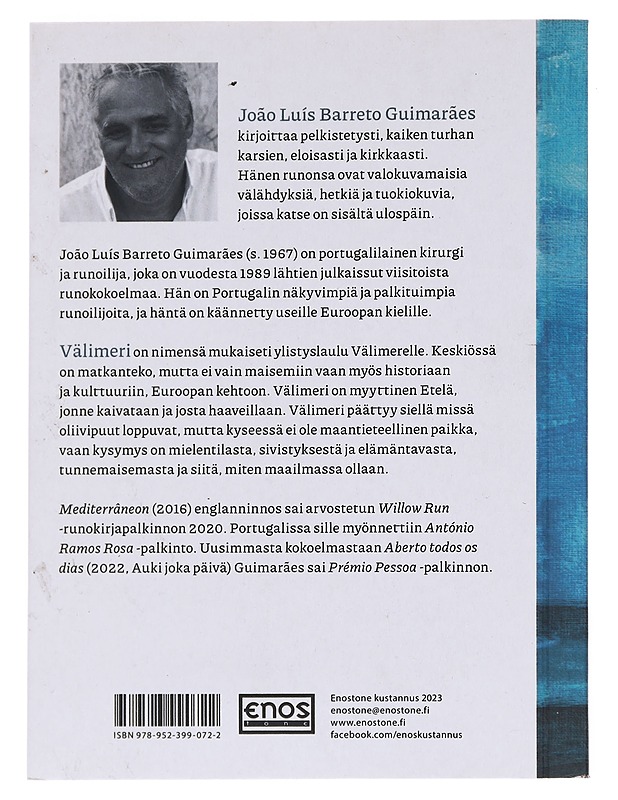 João Luís Barreto Guimarães kirjoittaa pelkistetysti, kaiken turhan karsien, eloisasti ja kirkkaasti. Hänen runonsa ovat valokuvamaisia välähdyksiä, hetkiä ja tuokiokuvia, joissa katse on sisältä ulospäin.

João Luís Barreto Guimarães (s. 1967) on portugalilainen kirurgi ja runoilija, joka on vuodesta 1989 lähtien julkaissut viisitoista runokokoelmaa. Hän on Portugalin näkyvimpiä ja palkituimpia runoilijoita, ja häntä on käännetty useille Euroopan kielille.

Välimeri on nimensä mukaiseti ylistyslaulu Välimerelle. Keskiössä on matkanteko, mutta ei vain maisemiin vaan myös historiaan ja kulttuuriin, Euroopan kehtoon. Välimeri on myyttinen Etelä, jonne kaivataan ja josta haaveillaan. Välimeri päättyy siellä missä oliivipuut loppuvat, mutta kyseessä ei ole maantieteellinen paikka, vaan kysymys on mielentilasta, sivistyksestä ja elämäntavasta, tunnemaisemasta ja siitä, miten maailmassa ollaan.

Mediterrâneon (2016) englanninnos sai arvostetun Willow Run -runokirjapalkinnon 2020. Portugalissa sille myönnettiin António Ramos Rosa -palkinto. Uusimmasta kokoelmastaan Aberto todos os dias (2022, Auki joka päivä) Guimarães sai Prémio Pessoa -palkinnon.

ISBN 978-952-399-072-2

enos
tone

Enostone kustannus 2023
enostone@enostone.fi
www.enostone.fi
facebook.com/enoskustannus